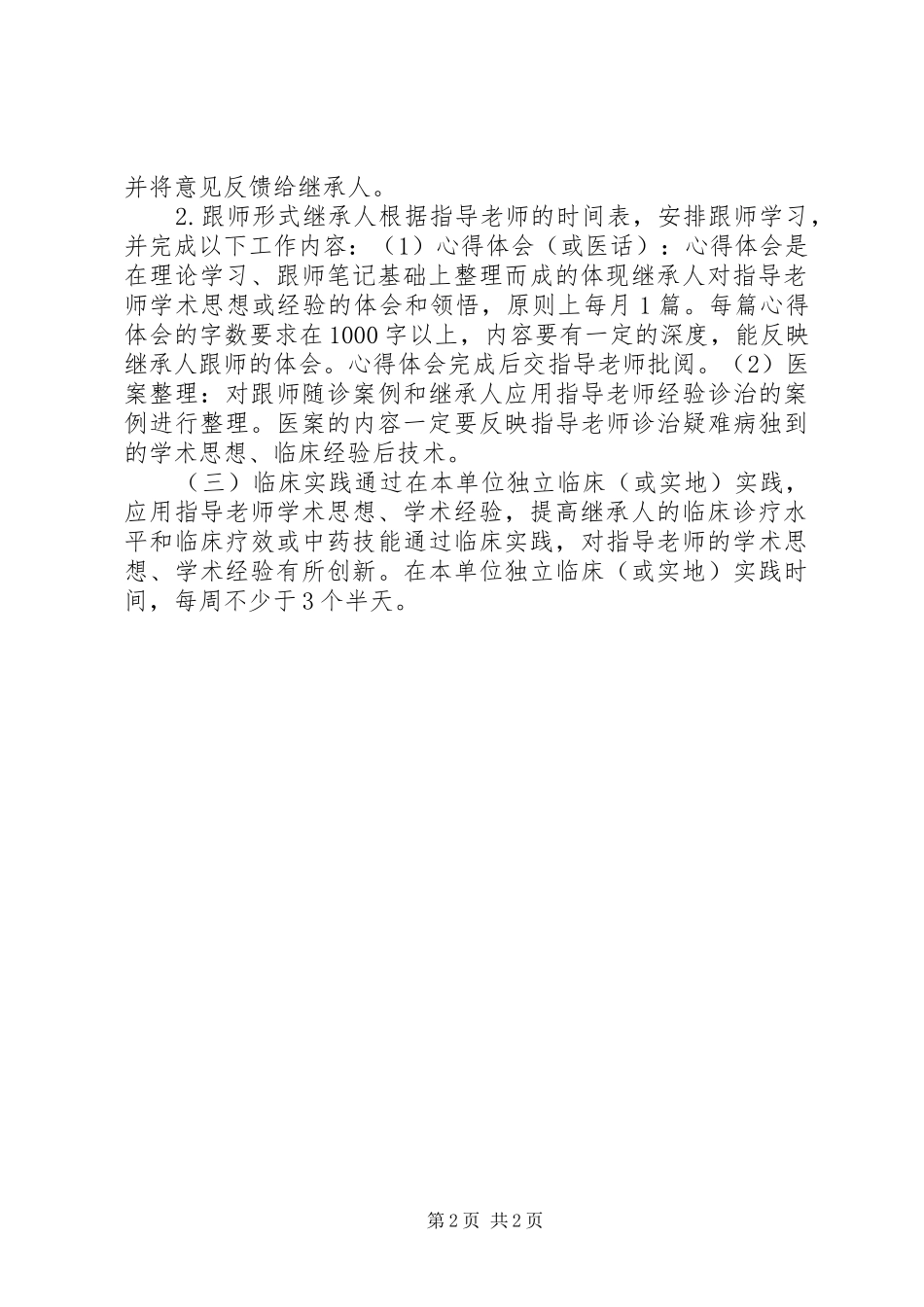 并将意见反馈给继承人。

2.跟师形式继承人根据指导老师的时间表，安排跟师学习，并完成以下工作内容：（1）心得体会（或医话）：心得体会是在理论学习、跟师笔记基础上整理而成的体现继承人对指导老师学术思想或经验的体会和领悟，原则上每月1篇。每篇心得体会的字数要求在1000字以上，内容要有一定的深度，能反映继承人跟师的体会。心得体会完成后交指导老师批阅。（2）医案整理：对跟师随诊案例和继承人应用指导老师经验诊治的案例进行整理。医案的内容一定要反映指导老师诊治疑难病独到的学术思想、临床经验后技术。

（三）临床实践通过在本单位独立临床（或实地）实践，应用指导老师学术思想、学术经验，提高继承人的临床诊疗水平和临床疗效或中药技能通过临床实践，对指导老师的学术思想、学术经验有所创新。在本单位独立临床（或实地）实践时间，每周不少于3个半天。

第2页 共2页